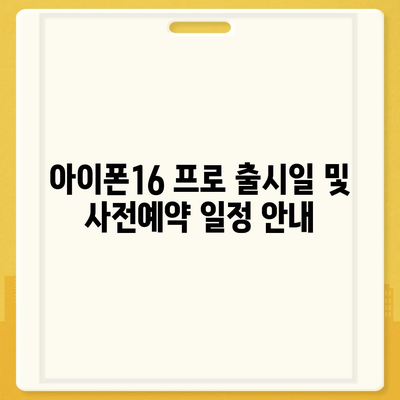 아이폰16 프로 출시일 및 사전예약 일정 안내